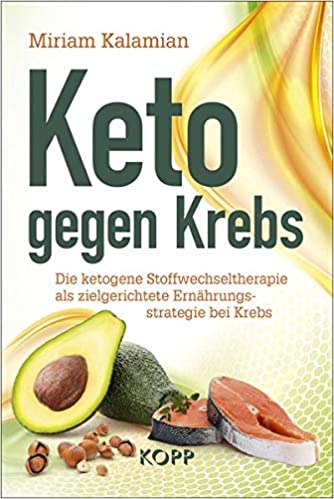 Miriam Kalamian

Keto gegen Krebs

Die ketogene Stoffwechseltherapie als zielgerichtete Ernährungsstrategie bei Krebs

KOPP